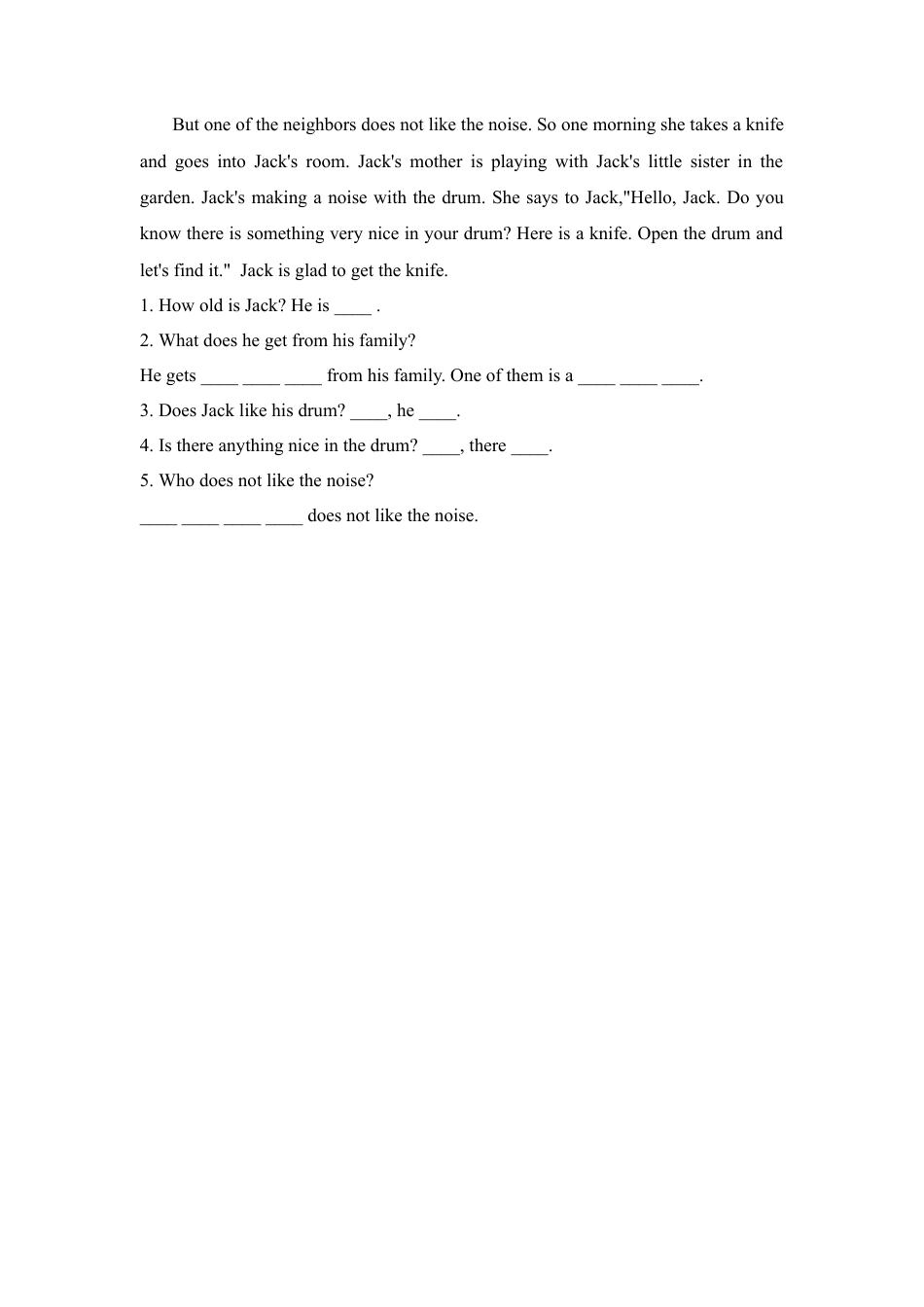 But one of the neighbors does not like the noise. So one morning she takes a knife and goes into Jack's room. Jack's mother is playing with Jack's little sister in the garden. Jack's making a noise with the drum. She says to Jack,"Hello, Jack. Do you know there is something very nice in your drum? Here is a knife. Open the drum and let's find it."  Jack is glad to get the knife.

1. How old is Jack? He is ____ .

2. What does he get from his family?

He gets ____ ____ ____ from his family. One of them is a ____ ____ ____.

3. Does Jack like his drum? ____, he ____.

4. Is there anything nice in the drum? ____, there ____.

5. Who does not like the noise?

____ ____ ____ ____ does not like the noise.